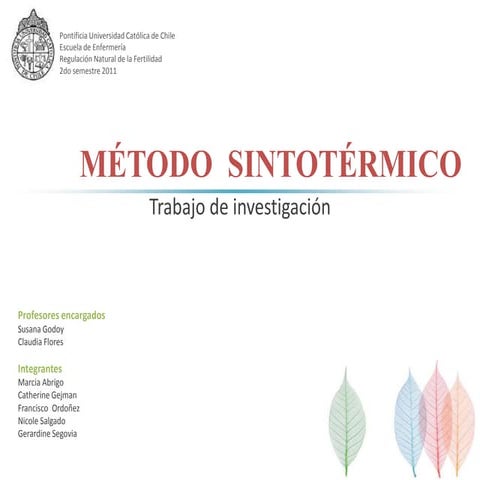 Pontificia Universidad Católica de Chile
Escuela de Enfermería
Regulación Natural de la Fertilidad
2do semestre 2011

MÉTODO SINTOTÉRMICO

Trabajo de investigación

Profesores encargados
Susana Godoy
Claudia Flores

Integrantes
Marcia Abrigo
Catherine Gejman
Francisco Ordoñez
Nicole Salgado
Gerardine Segovia